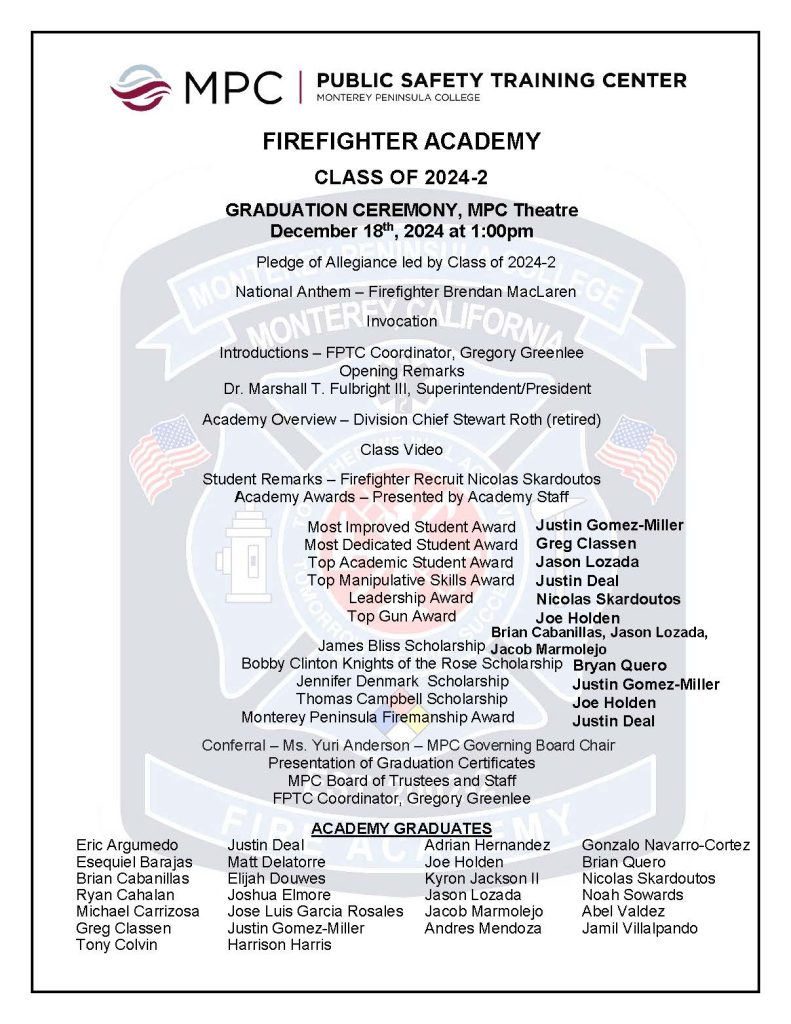 MPC | PUBLIC SAFETY TRAINING CENTER
MONTEREY PENINSULA COLLEGE

FIREFIGHTER ACADEMY

CLASS OF 2024-2

GRADUATION CEREMONY, MPC Theatre
December 18$^{th}$, 2024 at 1:00pm

Pledge of Allegiance led by Class of 2024-2

National Anthem – Firefighter Brendan MacLaren

Invocation

Introductions – FPTC Coordinator, Gregory Greenlee
Opening Remarks
Dr. Marshall T. Fulbright III, Superintendent/President

Academy Overview – Division Chief Stewart Roth (retired)

Class Video

Student Remarks – Firefighter Recruit Nicolas Skardoutos
Academy Awards – Presented by Academy Staff

Most Improved Student Award Justin Gomez-Miller
Most Dedicated Student Award Greg Classen
Top Academic Student Award Jason Lozada
Top Manipulative Skills Award Justin Deal
Leadership Award Nicolas Skardoutos
Top Gun Award Joe Holden
James Bliss Scholarship Brian Cabanillas, Jason Lozada, Jacob Marmolejo
Bobby Clinton Knights of the Rose Scholarship Bryan Quero
Jennifer Denmark Scholarship Justin Gomez-Miller
Thomas Campbell Scholarship Joe Holden
Monterey Peninsula Firemanship Award Justin Deal

Conferral – Ms. Yuri Anderson – MPC Governing Board Chair
Presentation of Graduation Certificates
MPC Board of Trustees and Staff
FPTC Coordinator, Gregory Greenlee

ACADEMY GRADUATES

Eric Argumedo
Esequiel Barajas
Brian Cabanillas
Ryan Cahalan
Michael Carrizosa
Greg Classen
Tony Colvin

Justin Deal
Matt Delatorre
Elijah Douwes
Joshua Elmore
Jose Luis Garcia Rosales
Justin Gomez-Miller
Harrison Harris

Adrian Hernandez
Joe Holden
Kyron Jackson II
Jason Lozada
Jacob Marmolejo
Andres Mendoza

Gonzalo Navarro-Cortez
Brian Quero
Nicolas Skardoutos
Noah Sowards
Abel Valdez
Jamil Villalpando